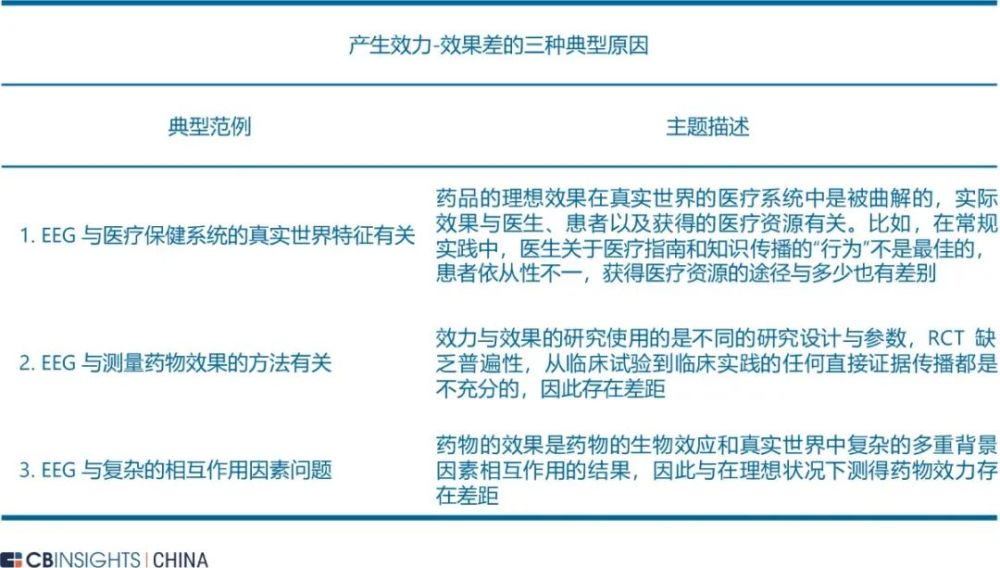 产生效力-效果差的三种典型原因

| 典型范例 | 主题描述 |
|---|---|
| 1. EEG 与医疗保健系统的真实世界特征有关 | 药品的理想效果在真实世界的医疗系统中是被曲解的，实际效果与医生、患者以及获得的医疗资源有关。比如，在常规实践中，医生关于医疗指南和知识传播的“行为”不是最佳的，患者依从性不一，获得医疗资源的途径与多少也有差别 |
| 2. EEG 与测量药物效果的方法有关 | 效力与效果的研究使用的是不同的研究设计与参数，RCT 缺乏普遍性，从临床试验到临床实践的任何直接证据传播都是不充分的，因此存在差距 |
| 3. EEG 与复杂的相互作用因素问题 | 药物的效果是药物的生物效应和真实世界中复杂的多重背景因素相互作用的结果，因此与在理想状况下测得药物效力存在差距 |

CBINSIGHTS | CHINA